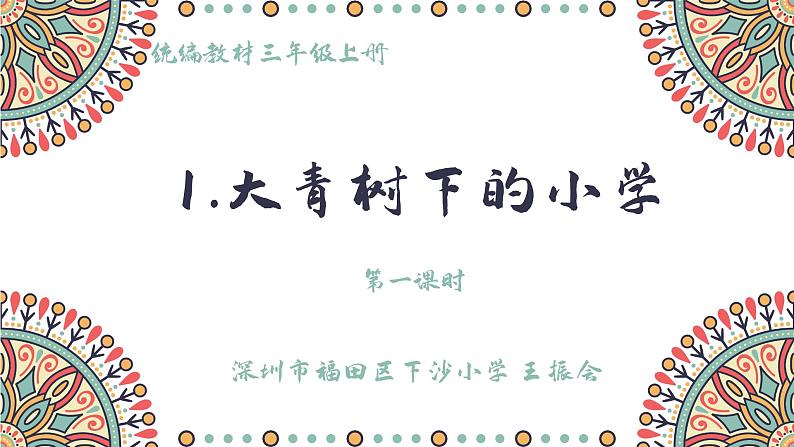 统编教材三年级上册

1.大青树下的小学

第一课时

深圳市福田区下沙小学 王振会